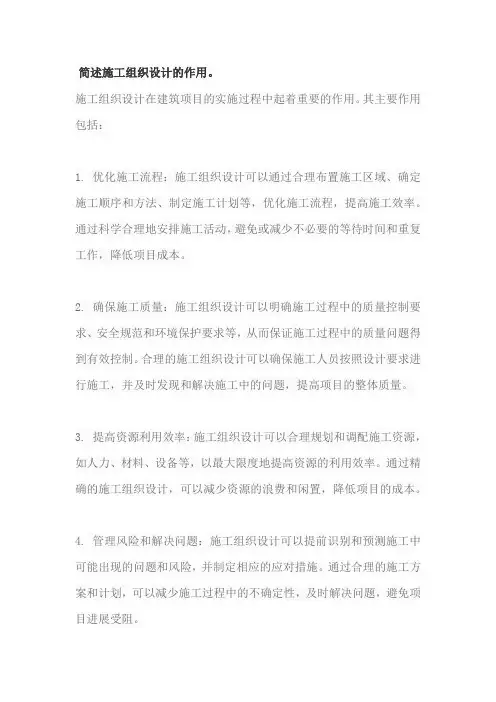 简述施工组织设计的作用。

施工组织设计在建筑项目的实施过程中起着重要的作用。其主要作用包括：

1. 优化施工流程：施工组织设计可以通过合理布置施工区域、确定施工顺序和方法、制定施工计划等，优化施工流程，提高施工效率。通过科学合理地安排施工活动，避免或减少不必要的等待时间和重复工作，降低项目成本。

2. 确保施工质量：施工组织设计可以明确施工过程中的质量控制要求、安全规范和环境保护要求等，从而保证施工过程中的质量问题得到有效控制。合理的施工组织设计可以确保施工人员按照设计要求进行施工，并及时发现和解决施工中的问题，提高项目的整体质量。

3. 提高资源利用效率：施工组织设计可以合理规划和调配施工资源，如人力、材料、设备等，以最大限度地提高资源的利用效率。通过精确的施工组织设计，可以减少资源的浪费和闲置，降低项目的成本。

4. 管理风险和解决问题：施工组织设计可以提前识别和预测施工中可能出现的问题和风险，并制定相应的应对措施。通过合理的施工方案和计划，可以减少施工过程中的不确定性，及时解决问题，避免项目进展受阻。